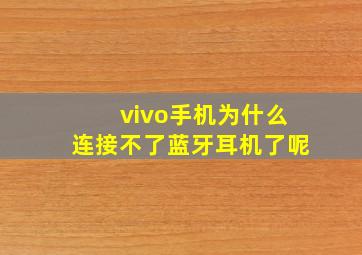 vivo手机为什么
连接不了蓝牙耳机了呢